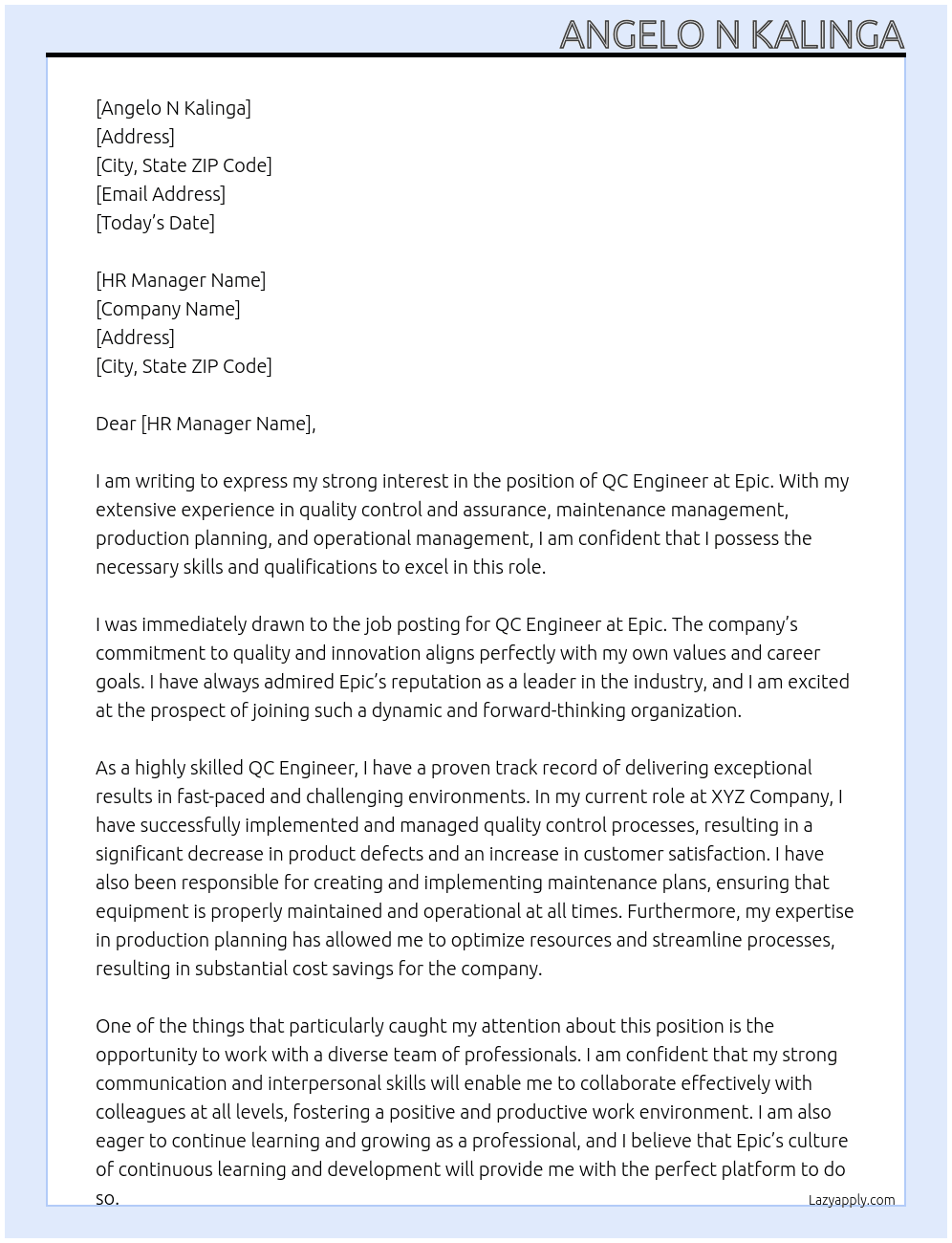 ANGELO N KALINGA

[Angelo N Kalinga]
[Address]
[City, State ZIP Code]
[Email Address]
[Today's Date]

[HR Manager Name]
[Company Name]
[Address]
[City, State ZIP Code]

Dear [HR Manager Name],

I am writing to express my strong interest in the position of QC Engineer at Epic. With my extensive experience in quality control and assurance, maintenance management, production planning, and operational management, I am confident that I possess the necessary skills and qualifications to excel in this role.

I was immediately drawn to the job posting for QC Engineer at Epic. The company's commitment to quality and innovation aligns perfectly with my own values and career goals. I have always admired Epic's reputation as a leader in the industry, and I am excited at the prospect of joining such a dynamic and forward-thinking organization.

As a highly skilled QC Engineer, I have a proven track record of delivering exceptional results in fast-paced and challenging environments. In my current role at XYZ Company, I have successfully implemented and managed quality control processes, resulting in a significant decrease in product defects and an increase in customer satisfaction. I have also been responsible for creating and implementing maintenance plans, ensuring that equipment is properly maintained and operational at all times. Furthermore, my expertise in production planning has allowed me to optimize resources and streamline processes, resulting in substantial cost savings for the company.

One of the things that particularly caught my attention about this position is the opportunity to work with a diverse team of professionals. I am confident that my strong communication and interpersonal skills will enable me to collaborate effectively with colleagues at all levels, fostering a positive and productive work environment. I am also eager to continue learning and growing as a professional, and I believe that Epic's culture of continuous learning and development will provide me with the perfect platform to do so.

Lazyapply.com